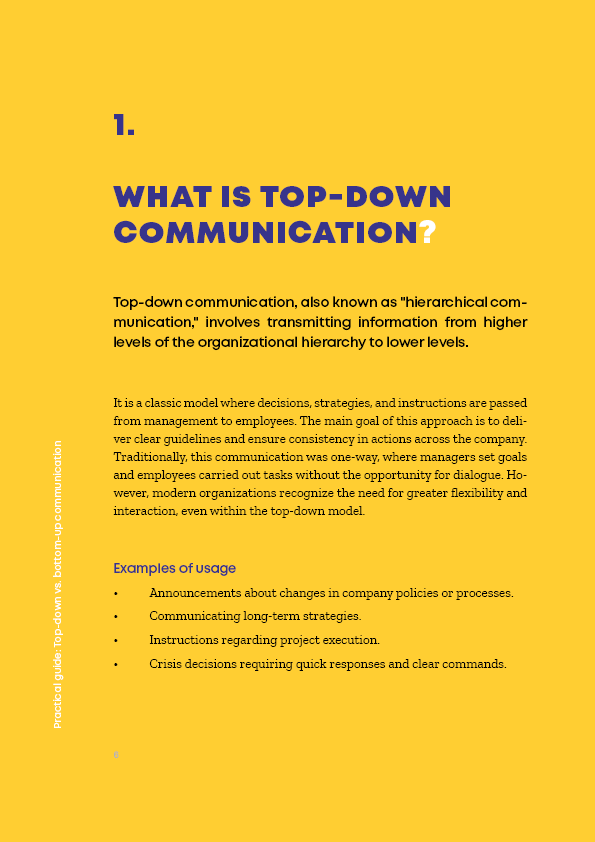 1.

WHAT IS TOP-DOWN COMMUNICATION?

Top-down communication, also known as "hierarchical communication," involves transmitting information from higher levels of the organizational hierarchy to lower levels.

It is a classic model where decisions, strategies, and instructions are passed from management to employees. The main goal of this approach is to deliver clear guidelines and ensure consistency in actions across the company. Traditionally, this communication was one-way, where managers set goals and employees carried out tasks without the opportunity for dialogue. However, modern organizations recognize the need for greater flexibility and interaction, even within the top-down model.

Examples of usage

• Announcements about changes in company policies or processes.
• Communicating long-term strategies.
• Instructions regarding project execution.
• Crisis decisions requiring quick responses and clear commands.

Practical guide: Top-down vs. bottom-up communication

6